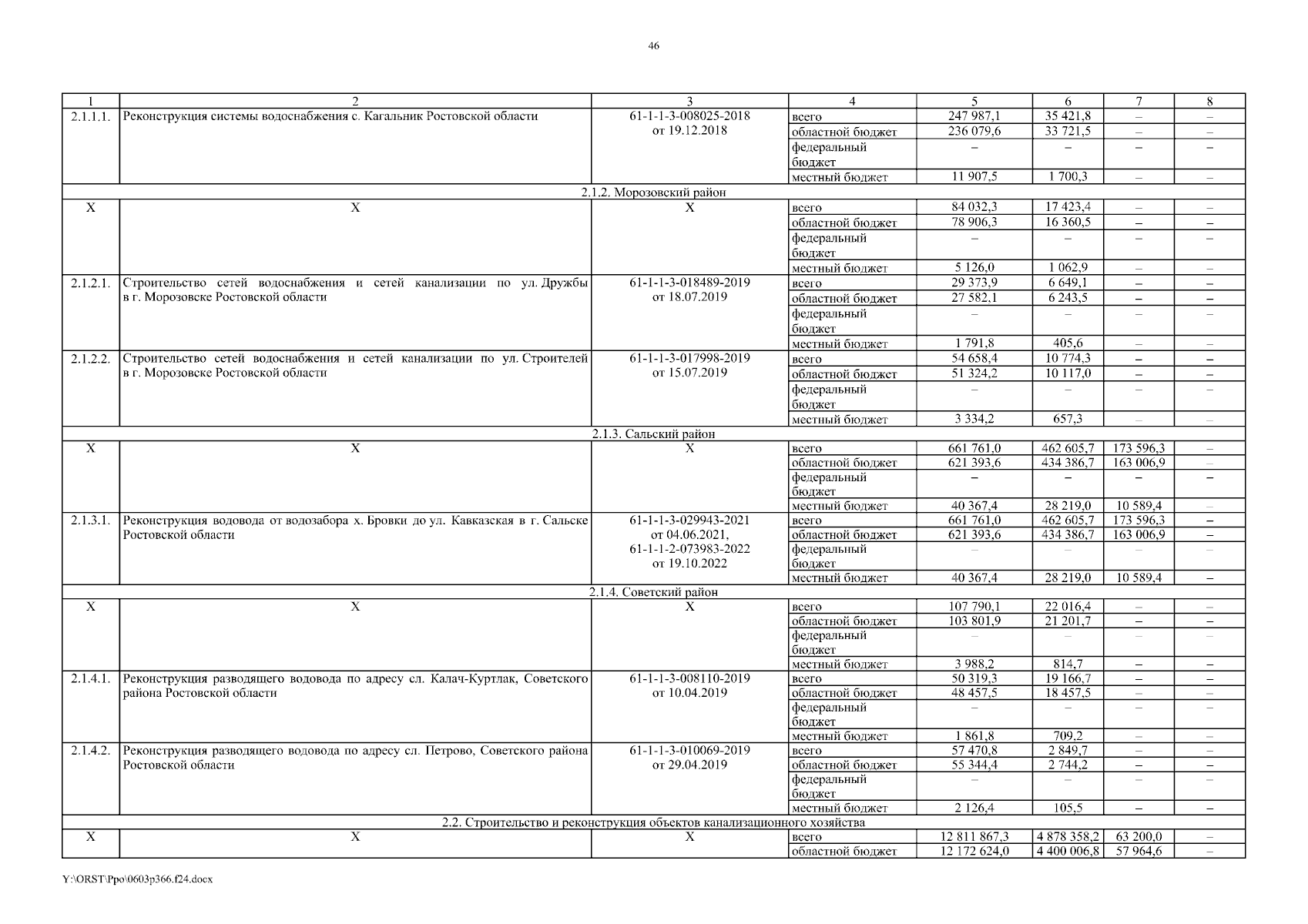 46

| 1 | 2 | 3 | 4 | 5 | 6 | 7 | 8 |
|---|---|---|---|---|---|---|---|
| 2.1.1.1. | Реконструкция системы водоснабжения с. Кагальник Ростовской области | 61-1-1-3-008025-2018 от 19.12.2018 | всего | 247 987,1 | 35 421,8 | – | – |
| | | | областной бюджет | 236 079,6 | 33 721,5 | – | – |
| | | | федеральный бюджет | – | – | – | – |
| | | | местный бюджет | 11 907,5 | 1 700,3 | – | – |
| 2.1.2. Морозовский район | | | | | | | |
| Х | Х | Х | всего | 84 032,3 | 17 423,4 | – | – |
| | | | областной бюджет | 78 906,3 | 16 360,5 | – | – |
| | | | федеральный бюджет | – | – | – | – |
| | | | местный бюджет | 5 126,0 | 1 062,9 | – | – |
| 2.1.2.1. | Строительство сетей водоснабжения и сетей канализации по ул. Дружбы в г. Морозовске Ростовской области | 61-1-1-3-018489-2019 от 18.07.2019 | всего | 29 373,9 | 6 649,1 | – | – |
| | | | областной бюджет | 27 582,1 | 6 243,5 | – | – |
| | | | федеральный бюджет | – | – | – | – |
| | | | местный бюджет | 1 791,8 | 405,6 | – | – |
| 2.1.2.2. | Строительство сетей водоснабжения и сетей канализации по ул. Строителей в г. Морозовске Ростовской области | 61-1-1-3-017998-2019 от 15.07.2019 | всего | 54 658,4 | 10 774,3 | – | – |
| | | | областной бюджет | 51 324,2 | 10 117,0 | – | – |
| | | | федеральный бюджет | – | – | – | – |
| | | | местный бюджет | 3 334,2 | 657,3 | – | – |
| 2.1.3. Сальский район | | | | | | | |
| Х | Х | Х | всего | 661 761,0 | 462 605,7 | 173 596,3 | – |
| | | | областной бюджет | 621 393,6 | 434 386,7 | 163 006,9 | – |
| | | | федеральный бюджет | – | – | – | – |
| | | | местный бюджет | 40 367,4 | 28 219,0 | 10 589,4 | – |
| 2.1.3.1. | Реконструкция водовода от водозабора х. Бровки до ул. Кавказская в г. Сальске Ростовской области | 61-1-1-3-029943-2021 от 04.06.2021, 61-1-1-2-073983-2022 от 19.10.2022 | всего | 661 761,0 | 462 605,7 | 173 596,3 | – |
| | | | областной бюджет | 621 393,6 | 434 386,7 | 163 006,9 | – |
| | | | федеральный бюджет | – | – | – | – |
| | | | местный бюджет | 40 367,4 | 28 219,0 | 10 589,4 | – |
| 2.1.4. Советский район | | | | | | | |
| Х | Х | Х | всего | 107 790,1 | 22 016,4 | – | – |
| | | | областной бюджет | 103 801,9 | 21 201,7 | – | – |
| | | | федеральный бюджет | – | – | – | – |
| | | | местный бюджет | 3 988,2 | 814,7 | – | – |
| 2.1.4.1. | Реконструкция разводящего водовода по адресу сл. Калач-Куртлак, Советского района Ростовской области | 61-1-1-3-008110-2019 от 10.04.2019 | всего | 50 319,3 | 19 166,7 | – | – |
| | | | областной бюджет | 48 457,5 | 18 457,5 | – | – |
| | | | федеральный бюджет | – | – | – | – |
| | | | местный бюджет | 1 861,8 | 709,2 | – | – |
| 2.1.4.2. | Реконструкция разводящего водовода по адресу сл. Петрово, Советского района Ростовской области | 61-1-1-3-010069-2019 от 29.04.2019 | всего | 57 470,8 | 2 849,7 | – | – |
| | | | областной бюджет | 55 344,4 | 2 744,2 | – | – |
| | | | федеральный бюджет | – | – | – | – |
| | | | местный бюджет | 2 126,4 | 105,5 | – | – |
| 2.2. Строительство и реконструкция объектов канализационного хозяйства | | | | | | | |
| Х | Х | Х | всего | 12 811 867,3 | 4 878 358,2 | 63 200,0 | – |
| | | | областной бюджет | 12 172 624,0 | 4 400 006,8 | 57 964,6 | – |

Y:\ORST\Ppo\0603p366.f24.docx